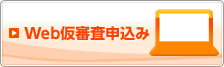 Web仮審査申込み